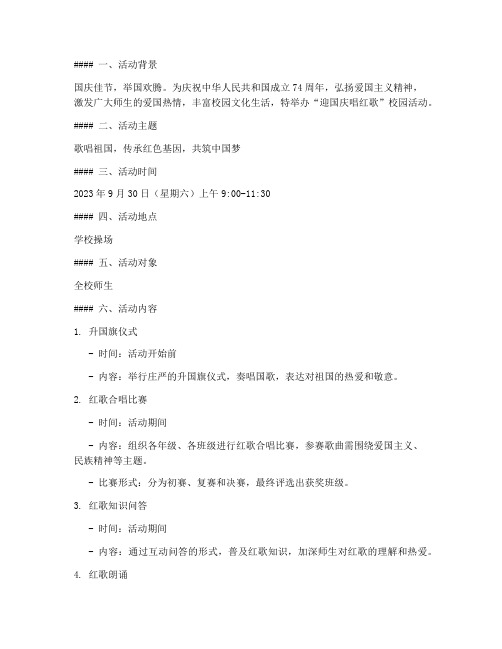 #### 一、活动背景

国庆佳节，举国欢腾。为庆祝中华人民共和国成立 74 周年，弘扬爱国主义精神，激发广大师生的爱国热情，丰富校园文化生活，特举办“迎国庆唱红歌”校园活动。

#### 二、活动主题

歌唱祖国，传承红色基因，共筑中国梦

#### 三、活动时间

2023 年 9 月 30 日（星期六）上午 9:00-11:30

#### 四、活动地点

学校操场

#### 五、活动对象

全校师生

#### 六、活动内容

1. 升国旗仪式

- 时间：活动开始前

- 内容：举行庄严的升国旗仪式，奏唱国歌，表达对祖国的热爱和敬意。

2. 红歌合唱比赛

- 时间：活动期间

- 内容：组织各年级、各班级进行红歌合唱比赛，参赛歌曲需围绕爱国主义、民族精神等主题。

- 比赛形式：分为初赛、复赛和决赛，最终评选出获奖班级。

3. 红歌知识问答

- 时间：活动期间

- 内容：通过互动问答的形式，普及红歌知识，加深师生对红歌的理解和热爱。

4. 红歌朗诵